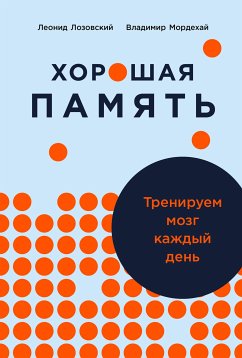 Леонид Лозовский Владимир Мордехай

ХОРОШАЯ ПАМЯТЬ

Тренируем мозг каждый день